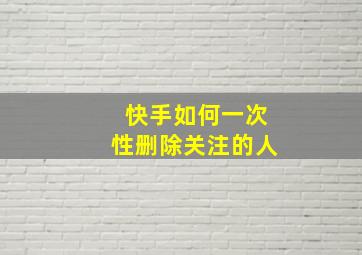 快手如何一次性删除关注的人